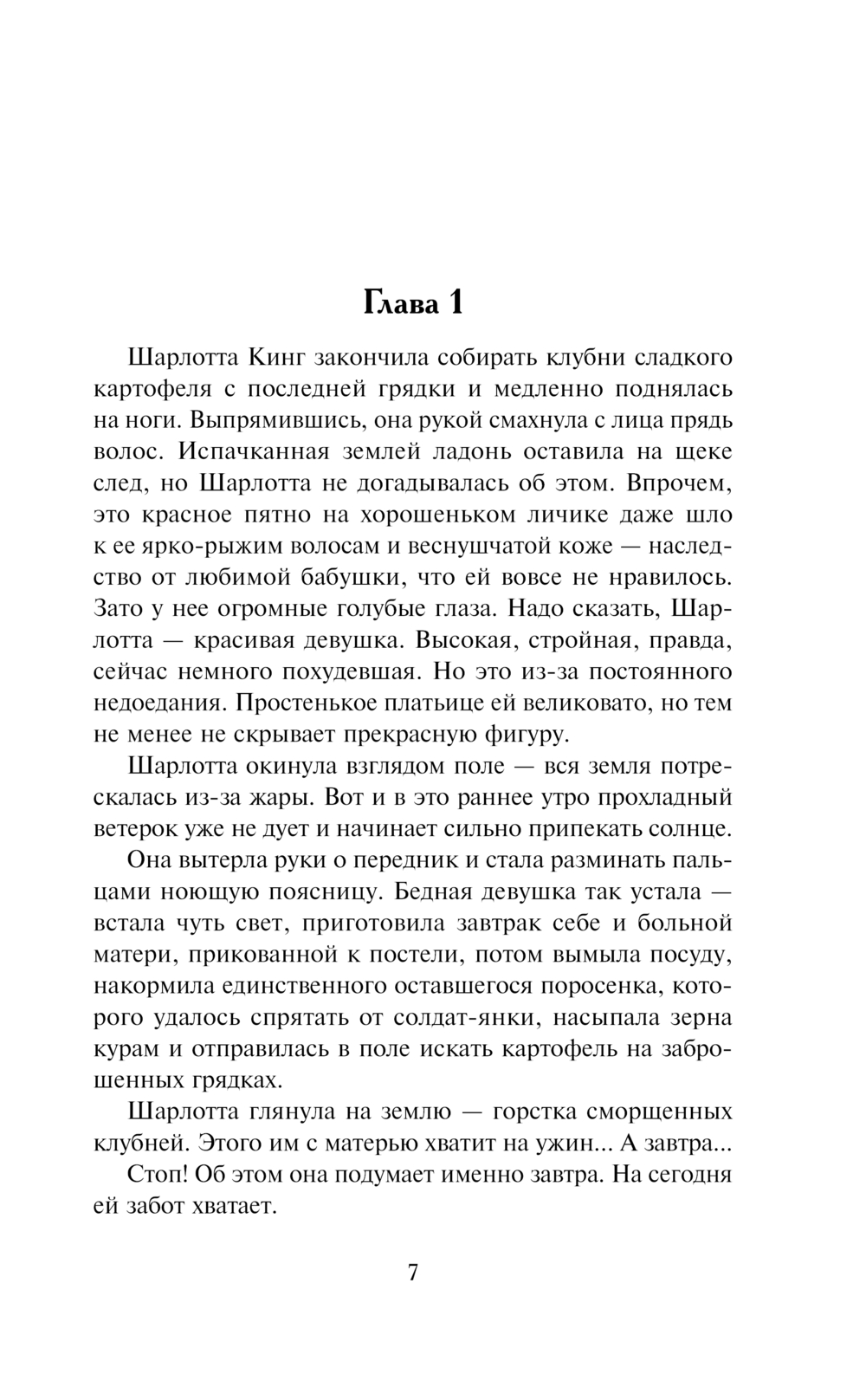 Глава 1

Шарлотта Кинг закончила собирать клубни сладкого картофеля с последней грядки и медленно поднялась на ноги. Выпрямившись, она рукой смахнула с лица прядь волос. Испачканная землей ладонь оставила на щеке след, но Шарлотта не догадывалась об этом. Впрочем, это красное пятно на хорошеньком личике даже шло к ее ярко-рыжим волосам и веснушчатой коже — наследство от любимой бабушки, что ей вовсе не нравилось. Зато у нее огромные голубые глаза. Надо сказать, Шарлотта — красивая девушка. Высокая, стройная, правда, сейчас немного похудевшая. Но это из-за постоянного недоедания. Простенькое платьице ей великовато, но тем не менее не скрывает прекрасную фигуру.

Шарлотта окинула взглядом поле — вся земля потрескалась из-за жары. Вот и в это раннее утро прохладный ветерок уже не дует и начинает сильно припекать солнце.

Она вытерла руки о передник и стала разминать пальцами ноющую поясницу. Бедная девушка так устала — встала чуть свет, приготовила завтрак себе и больной матери, прикованной к постели, потом вымыла посуду, накормила единственного оставшегося поросенка, которого удалось спрятать от солдат-янки, насыпала зерна курам и отправилась в поле искать картофель на заброшенных грядках.

Шарлотта глянула на землю — горстка сморщенных клубней. Этого им с матерью хватит на ужин... А завтра...

Стоп! Об этом она подумает именно завтра. На сегодня ей забот хватает.

7